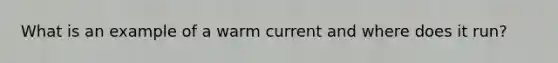 What is an example of a warm current and where does it run?